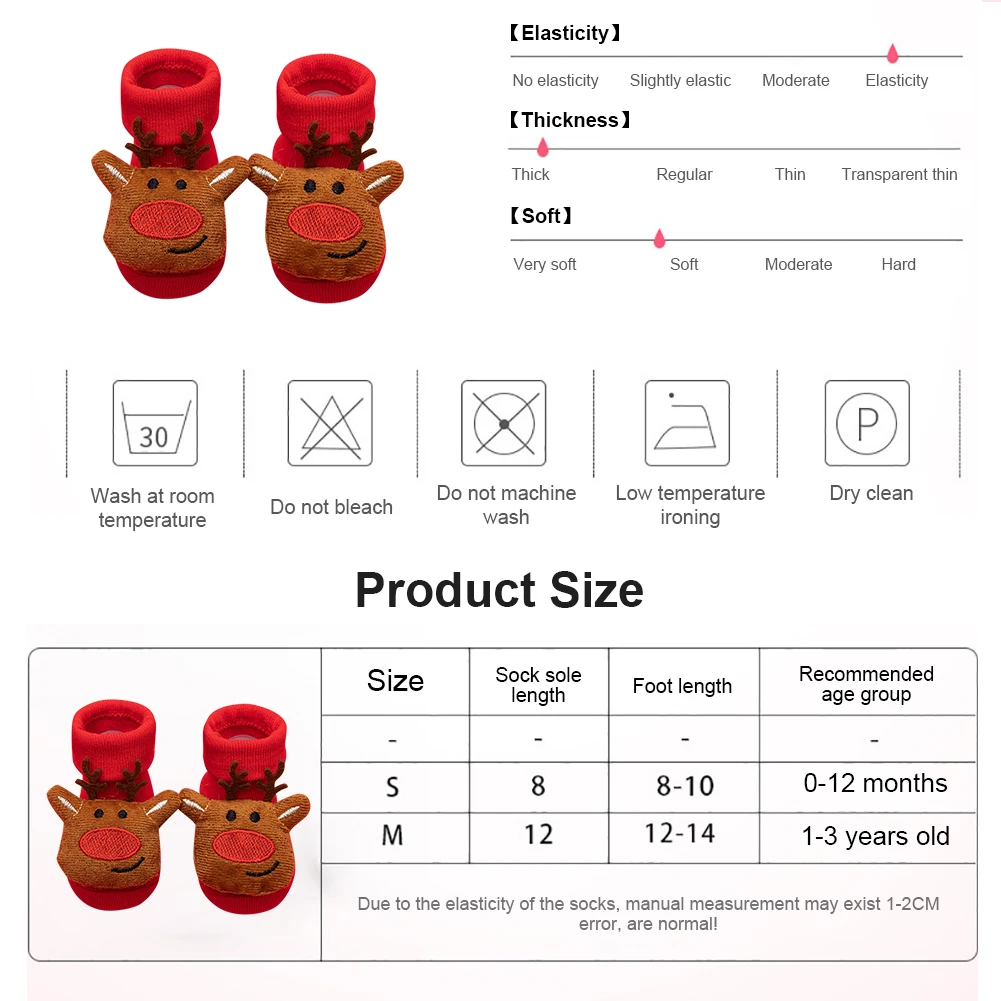 【Elasticity】
No elasticity Slightly elastic Moderate Elasticity

【Thickness】
Thick Regular Thin Transparent thin

【Soft】
Very soft Soft Moderate Hard

30
Wash at room temperature

Do not bleach

Do not machine wash

Low temperature ironing

P
Dry clean

Product Size

| Size | Sock sole length | Foot length | Recommended age group |
|---|---|---|---|
| - | - | - | - |
| S | 8 | 8-10 | 0-12 months |
| M | 12 | 12-14 | 1-3 years old |

Due to the elasticity of the socks, manual measurement may exist 1-2CM error, are normal!